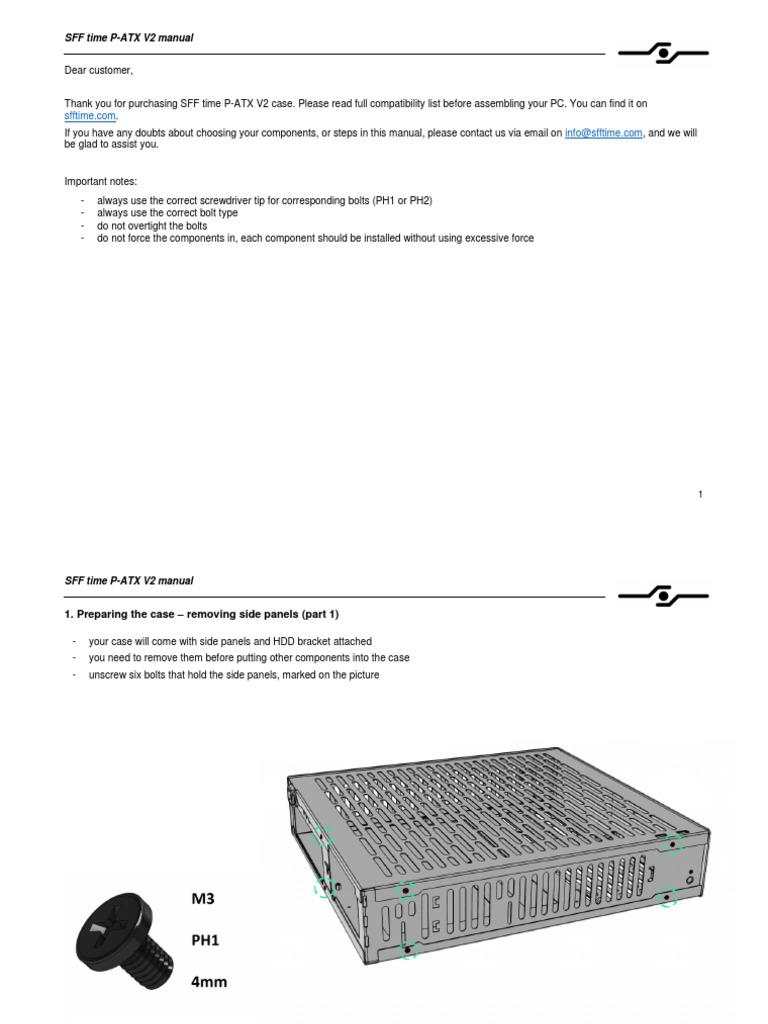 SFF time P-ATX V2 manual

Dear customer,

Thank you for purchasing SFF time P-ATX V2 case. Please read full compatibility list before assembling your PC. You can find it on sfftime.com.

If you have any doubts about choosing your components, or steps in this manual, please contact us via email on info@sfftime.com, and we will be glad to assist you.

Important notes:

- always use the correct screwdriver tip for corresponding bolts (PH1 or PH2)
- always use the correct bolt type
- do not overtight the bolts
- do not force the components in, each component should be installed without using excessive force

1

SFF time P-ATX V2 manual

1. Preparing the case – removing side panels (part 1)

- your case will come with side panels and HDD bracket attached
- you need to remove them before putting other components into the case
- unscrew six bolts that hold the side panels, marked on the picture

M3

PH1

4mm